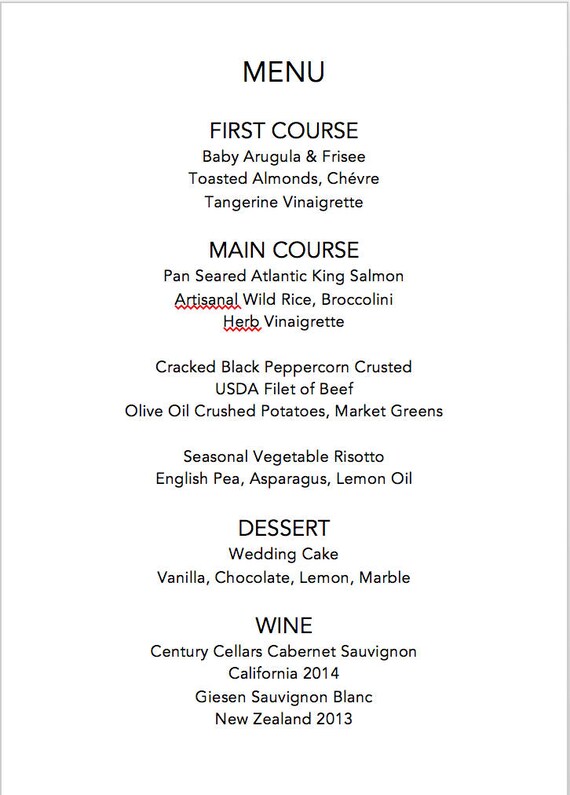 MENU

FIRST COURSE
Baby Arugula & Frisee
Toasted Almonds, Chévre
Tangerine Vinaigrette

MAIN COURSE
Pan Seared Atlantic King Salmon
Artisanal Wild Rice, Broccolini
Herb Vinaigrette

Cracked Black Peppercorn Crusted
USDA Filet of Beef
Olive Oil Crushed Potatoes, Market Greens

Seasonal Vegetable Risotto
English Pea, Asparagus, Lemon Oil

DESSERT
Wedding Cake
Vanilla, Chocolate, Lemon, Marble

WINE
Century Cellars Cabernet Sauvignon
California 2014
Giesen Sauvignon Blanc
New Zealand 2013